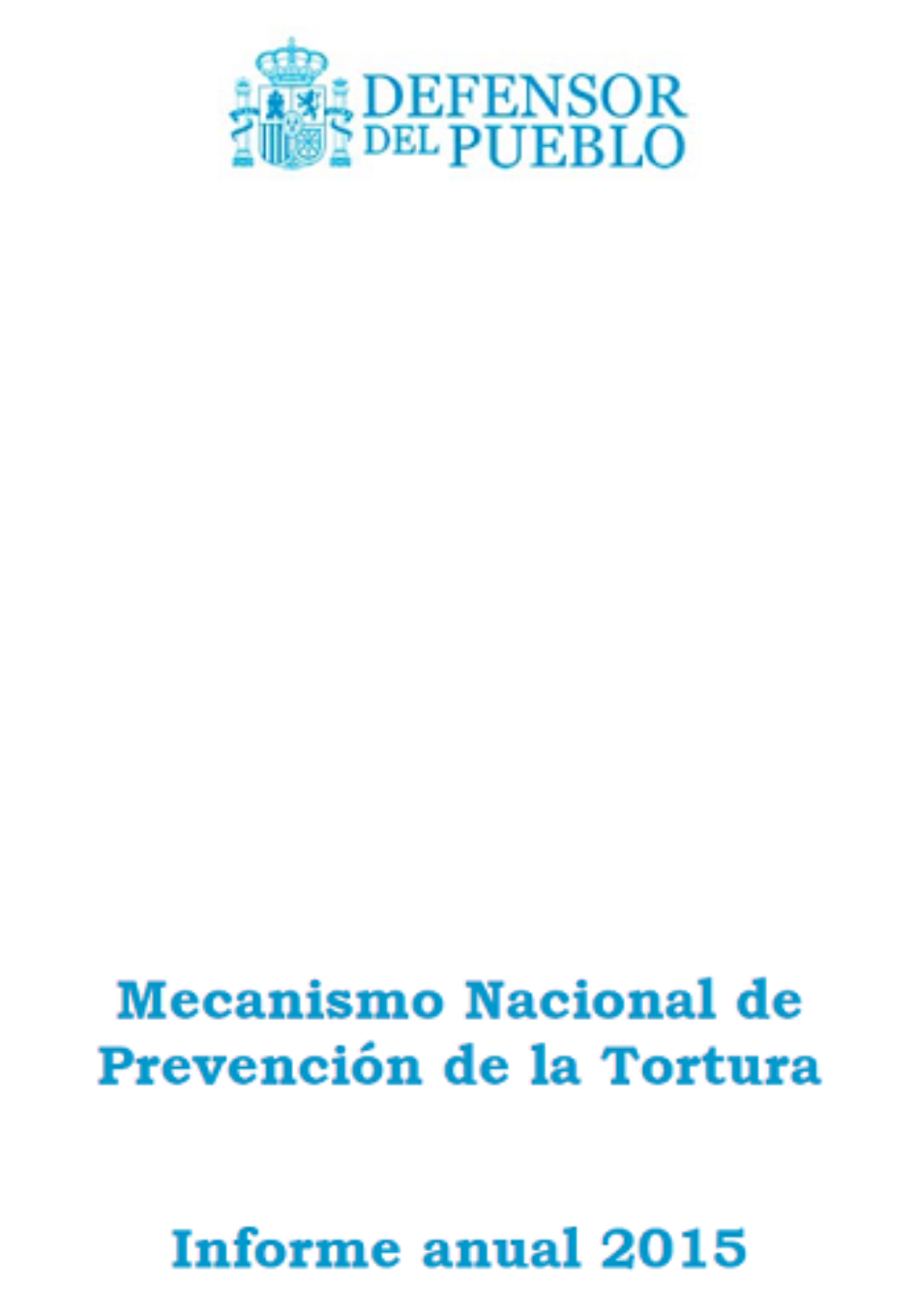 DEFENSOR DEL PUEBLO

Mecanismo Nacional de Prevención de la Tortura

Informe anual 2015